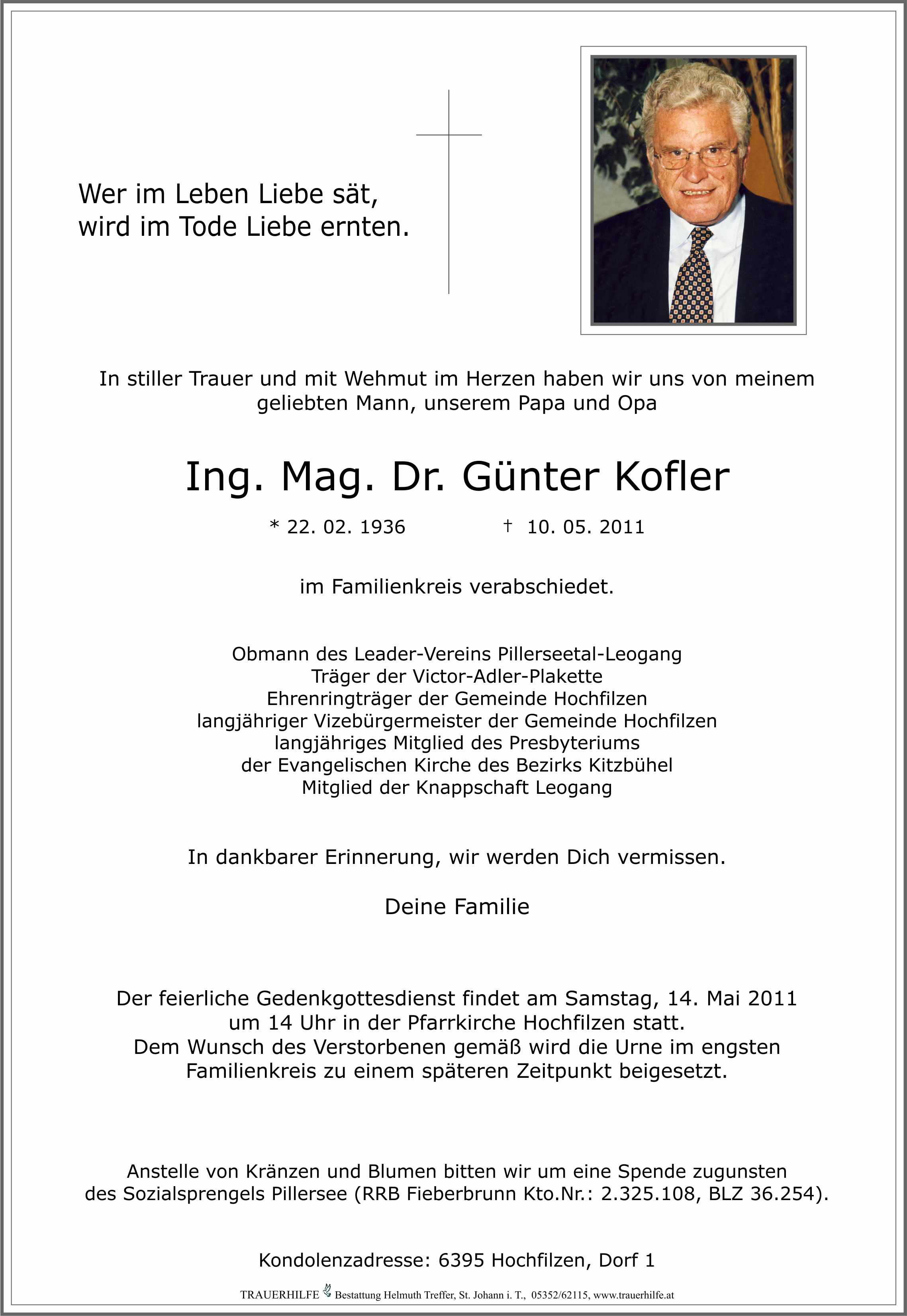 Wer im Leben Liebe sät,
wird im Tode Liebe ernten.

In stiller Trauer und mit Wehmut im Herzen haben wir uns von meinem geliebten Mann, unserem Papa und Opa

Ing. Mag. Dr. Günter Kofler

* 22. 02. 1936 † 10. 05. 2011

im Familienkreis verabschiedet.

Obmann des Leader-Vereins Pillerseetal-Leogang
Träger der Victor-Adler-Plakette
Ehrenringträger der Gemeinde Hochfilzen
langjähriger Vizebürgermeister der Gemeinde Hochfilzen
langjähriges Mitglied des Presbyteriums
der Evangelischen Kirche des Bezirks Kitzbühel
Mitglied der Knappschaft Leogang

In dankbarer Erinnerung, wir werden Dich vermissen.

Deine Familie

Der feierliche Gedenkgottesdienst findet am Samstag, 14. Mai 2011 um 14 Uhr in der Pfarrkirche Hochfilzen statt.
Dem Wunsch des Verstorbenen gemäß wird die Urne im engsten Familienkreis zu einem späteren Zeitpunkt beigesetzt.

Anstelle von Kränzen und Blumen bitten wir um eine Spende zugunsten des Sozialsprengels Pillersee (RRB Fieberbrunn Kto.Nr.: 2.325.108, BLZ 36.254).

Kondolenzadresse: 6395 Hochfilzen, Dorf 1

TRAUERHILFE Bestattung Helmuth Treffer, St. Johann i. T., 05352/62115, www.trauerhilfe.at